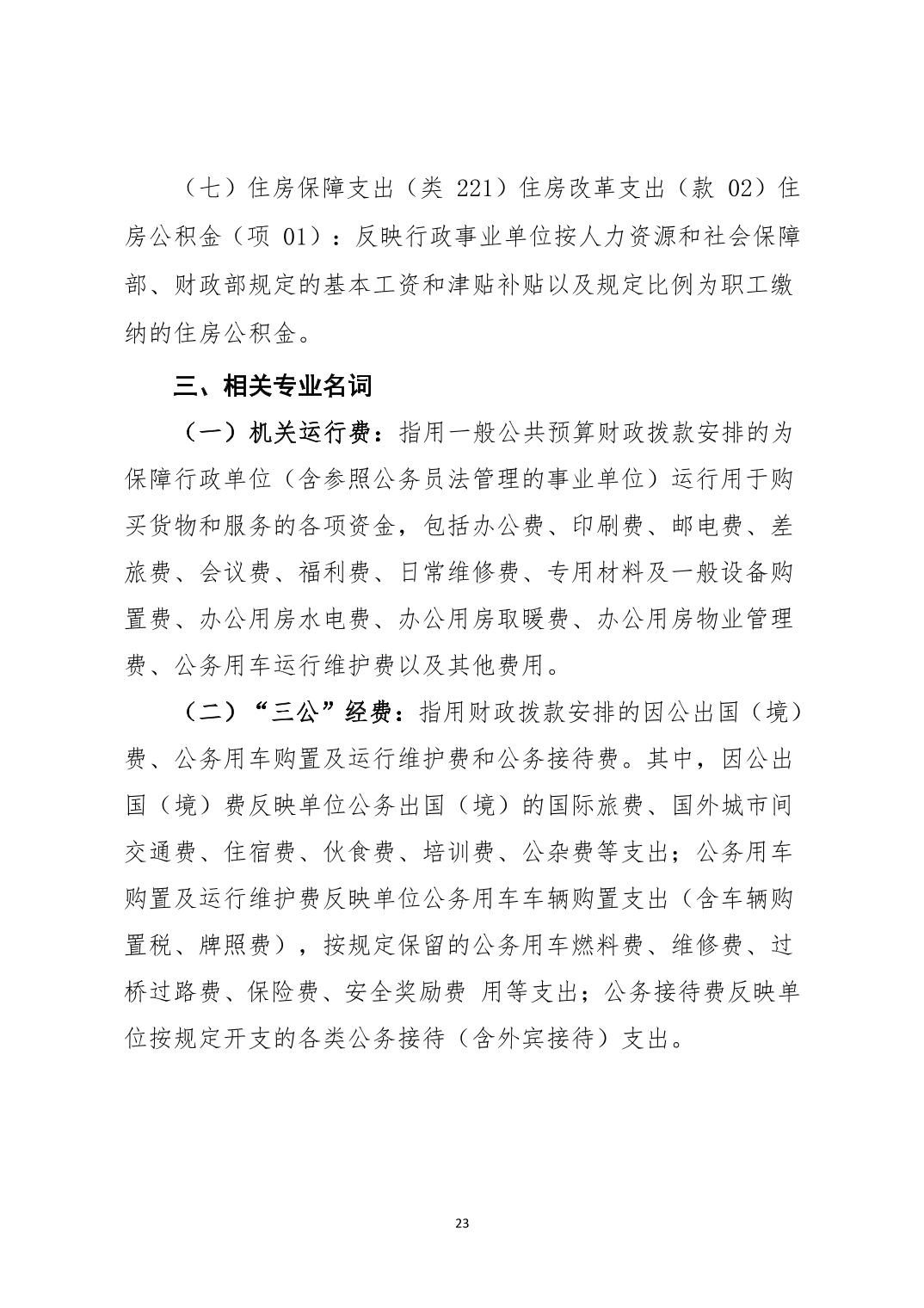 （七）住房保障支出（类 221）住房改革支出（款 02）住房公积金（项 01）：反映行政事业单位按人力资源和社会保障部、财政部规定的基本工资和津贴补贴以及规定比例为职工缴纳的住房公积金。

三、相关专业名词

（一）机关运行费：指用一般公共预算财政拨款安排的为保障行政单位（含参照公务员法管理的事业单位）运行用于购买货物和服务的各项资金，包括办公费、印刷费、邮电费、差旅费、会议费、福利费、日常维修费、专用材料及一般设备购置费、办公用房水电费、办公用房取暖费、办公用房物业管理费、公务用车运行维护费以及其他费用。

（二）“三公”经费：指用财政拨款安排的因公出国（境）费、公务用车购置及运行维护费和公务接待费。其中，因公出国（境）费反映单位公务出国（境）的国际旅费、国外城市间交通费、住宿费、伙食费、培训费、公杂费等支出；公务用车购置及运行维护费反映单位公务用车车辆购置支出（含车辆购置税、牌照费），按规定保留的公务用车燃料费、维修费、过桥过路费、保险费、安全奖励费 用等支出；公务接待费反映单位按规定开支的各类公务接待（含外宾接待）支出。

23